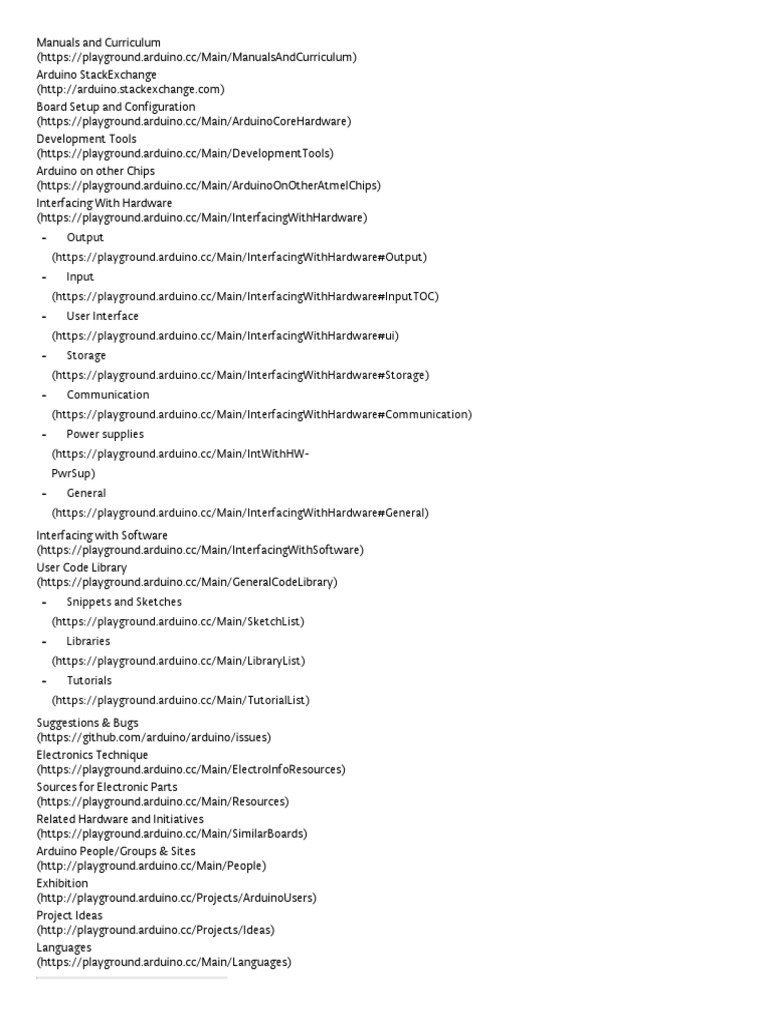 Manuals and Curriculum
(https://playground.arduino.cc/Main/ManualsAndCurriculum)
Arduino StackExchange
(http://arduino.stackexchange.com)
Board Setup and Configuration
(https://playground.arduino.cc/Main/ArduinoCoreHardware)
Development Tools
(https://playground.arduino.cc/Main/DevelopmentTools)
Arduino on other Chips
(https://playground.arduino.cc/Main/ArduinoOnOtherAtmelChips)
Interfacing With Hardware
(https://playground.arduino.cc/Main/InterfacingWithHardware)

- Output
(https://playground.arduino.cc/Main/InterfacingWithHardware#Output)
- Input
(https://playground.arduino.cc/Main/InterfacingWithHardware#InputTOC)
- User Interface
(https://playground.arduino.cc/Main/InterfacingWithHardware#ui)
- Storage
(https://playground.arduino.cc/Main/InterfacingWithHardware#Storage)
- Communication
(https://playground.arduino.cc/Main/InterfacingWithHardware#Communication)
- Power supplies
(https://playground.arduino.cc/Main/IntWithHW-PwrSup)
- General
(https://playground.arduino.cc/Main/InterfacingWithHardware#General)

Interfacing with Software
(https://playground.arduino.cc/Main/InterfacingWithSoftware)
User Code Library
(https://playground.arduino.cc/Main/GeneralCodeLibrary)

- Snippets and Sketches
(https://playground.arduino.cc/Main/SketchList)
- Libraries
(https://playground.arduino.cc/Main/LibraryList)
- Tutorials
(https://playground.arduino.cc/Main/TutorialList)

Suggestions & Bugs
(https://github.com/arduino/arduino/issues)
Electronics Technique
(https://playground.arduino.cc/Main/ElectroInfoResources)
Sources for Electronic Parts
(https://playground.arduino.cc/Main/Resources)
Related Hardware and Initiatives
(https://playground.arduino.cc/Main/SimilarBoards)
Arduino People/Groups & Sites
(http://playground.arduino.cc/Main/People)
Exhibition
(http://playground.arduino.cc/Projects/ArduinoUsers)
Project Ideas
(http://playground.arduino.cc/Projects/Ideas)
Languages
(https://playground.arduino.cc/Main/Languages)